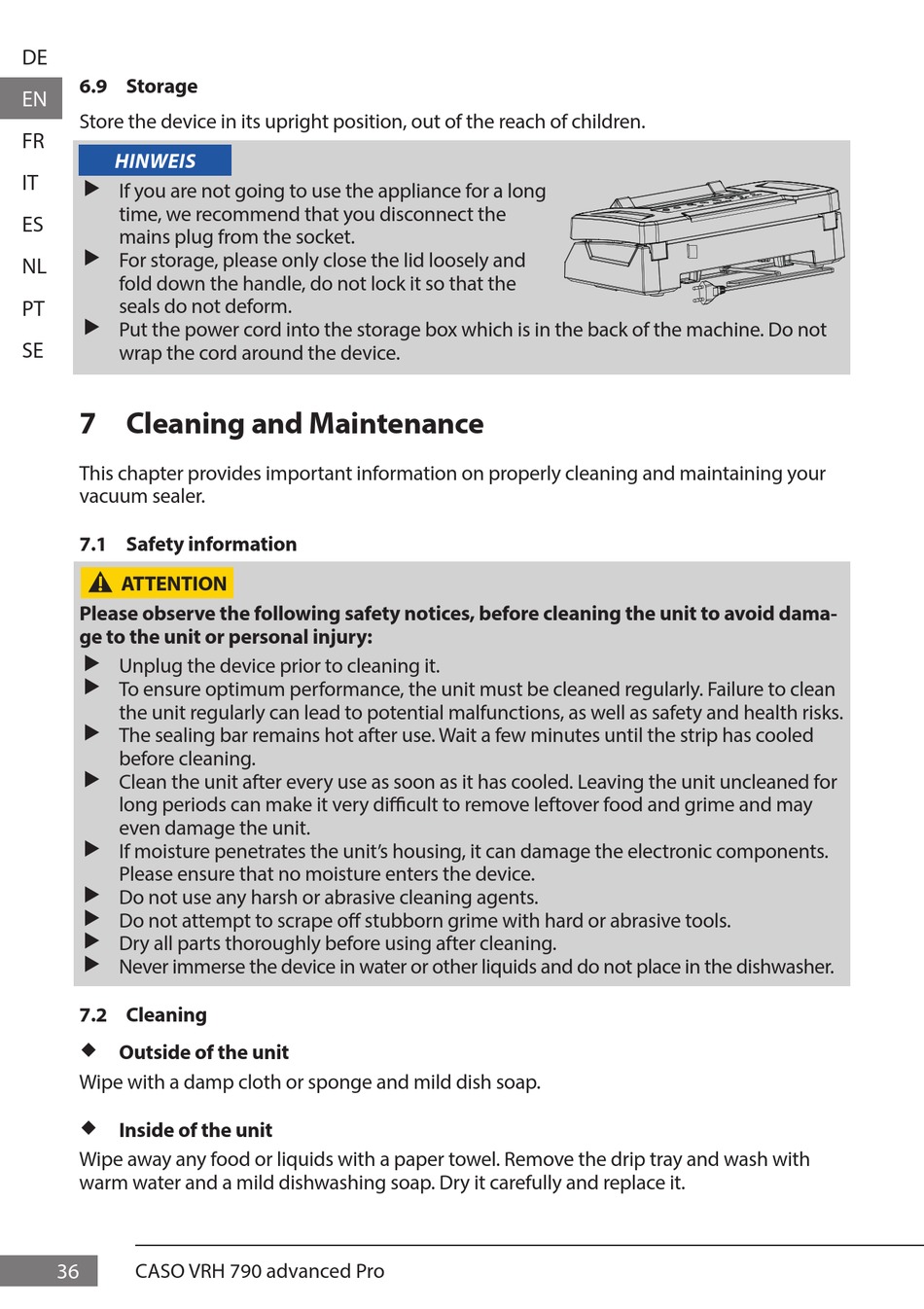 DE
EN
FR
IT
ES
NL
PT
SE

6.9 Storage

Store the device in its upright position, out of the reach of children.

HINWEIS

▶ If you are not going to use the appliance for a long time, we recommend that you disconnect the mains plug from the socket.
▶ For storage, please only close the lid loosely and fold down the handle, do not lock it so that the seals do not deform.
▶ Put the power cord into the storage box which is in the back of the machine. Do not wrap the cord around the device.

7 Cleaning and Maintenance

This chapter provides important information on properly cleaning and maintaining your vacuum sealer.

7.1 Safety information

ATTENTION

Please observe the following safety notices, before cleaning the unit to avoid damage to the unit or personal injury:

▶ Unplug the device prior to cleaning it.
▶ To ensure optimum performance, the unit must be cleaned regularly. Failure to clean the unit regularly can lead to potential malfunctions, as well as safety and health risks.
▶ The sealing bar remains hot after use. Wait a few minutes until the strip has cooled before cleaning.
▶ Clean the unit after every use as soon as it has cooled. Leaving the unit uncleaned for long periods can make it very difficult to remove leftover food and grime and may even damage the unit.
▶ If moisture penetrates the unit's housing, it can damage the electronic components. Please ensure that no moisture enters the device.
▶ Do not use any harsh or abrasive cleaning agents.
▶ Do not attempt to scrape off stubborn grime with hard or abrasive tools.
▶ Dry all parts thoroughly before using after cleaning.
▶ Never immerse the device in water or other liquids and do not place in the dishwasher.

7.2 Cleaning

◆ Outside of the unit

Wipe with a damp cloth or sponge and mild dish soap.

◆ Inside of the unit

Wipe away any food or liquids with a paper towel. Remove the drip tray and wash with warm water and a mild dishwashing soap. Dry it carefully and replace it.

36 CASO VRH 790 advanced Pro